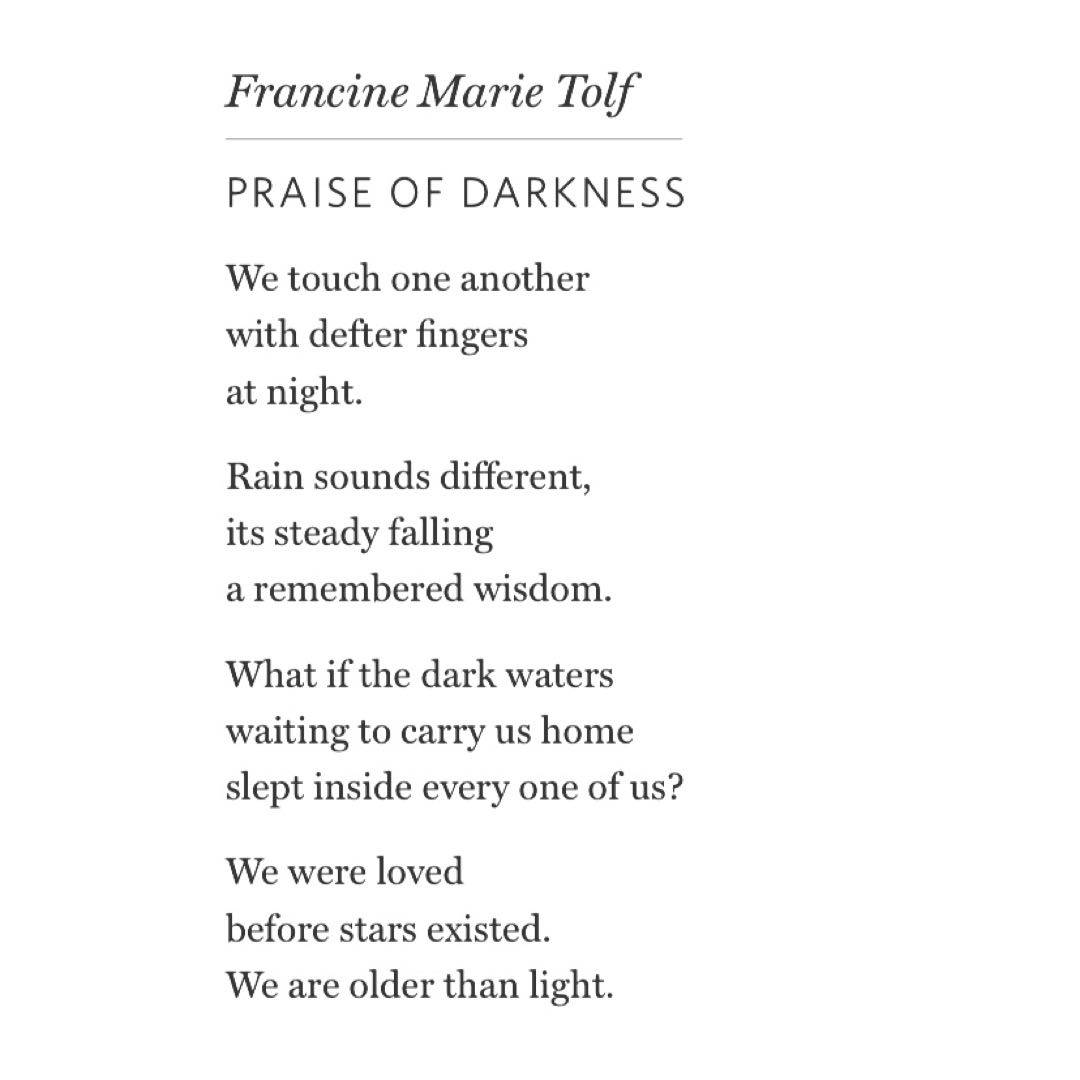 Francine Marie Tolf

PRAISE OF DARKNESS

We touch one another
with defter fingers
at night.

Rain sounds different,
its steady falling
a remembered wisdom.

What if the dark waters
waiting to carry us home
slept inside every one of us?

We were loved
before stars existed.
We are older than light.